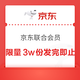 京东

京东联合会员

限量 3w份发完即止